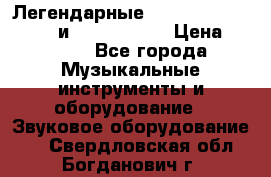 Легендарные
и Цена
Все города
Музыкальные инструменты и оборудование
Звуковое оборудование
Свердловская обл
Богданович г